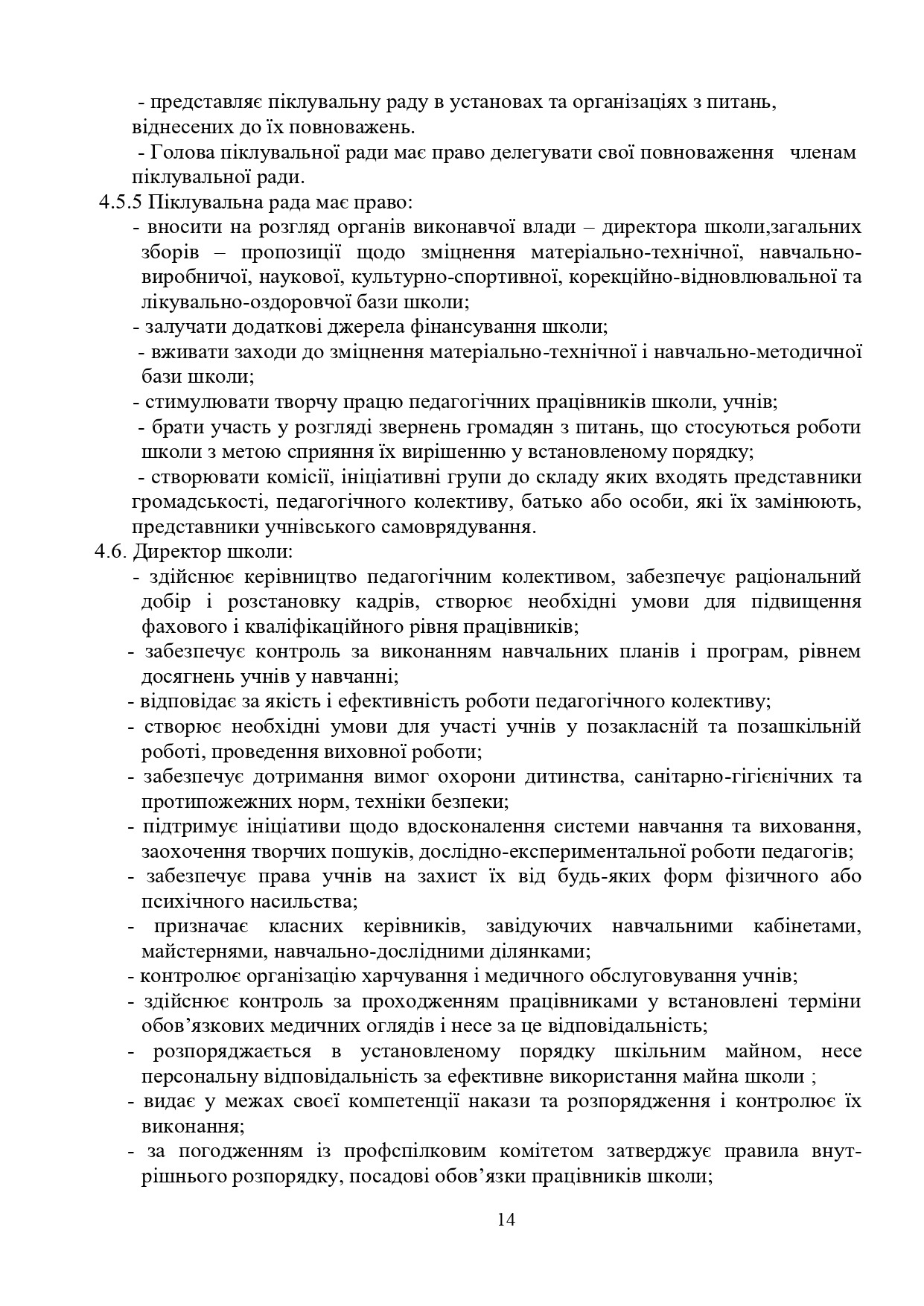 - представляє піклувальну раду в установах та організаціях з питань, віднесених до їх повноважень.

- Голова піклувальної ради має право делегувати свої повноваження членам піклувальної ради.

4.5.5 Піклувальна рада має право:

- вносити на розгляд органів виконавчої влади – директора школи,загальних зборів – пропозиції щодо зміцнення матеріально-технічної, навчально-виробничої, наукової, культурно-спортивної, корекційно-відновлювальної та лікувально-оздоровчої бази школи;

- залучати додаткові джерела фінансування школи;

- вживати заходи до зміцнення матеріально-технічної і навчально-методичної бази школи;

- стимулювати творчу працю педагогічних працівників школи, учнів;

- брати участь у розгляді звернень громадян з питань, що стосуються роботи школи з метою сприяння їх вирішенню у встановленому порядку;

- створювати комісії, ініціативні групи до складу яких входять представники громадськості, педагогічного колективу, батько або особи, які їх замінюють, представники учнівського самоврядування.

4.6. Директор школи:

- здійснює керівництво педагогічним колективом, забезпечує раціональний добір і розстановку кадрів, створює необхідні умови для підвищення фахового і кваліфікаційного рівня працівників;

- забезпечує контроль за виконанням навчальних планів і програм, рівнем досягнень учнів у навчанні;

- відповідає за якість і ефективність роботи педагогічного колективу;

- створює необхідні умови для участі учнів у позакласній та позашкільній роботі, проведення виховної роботи;

- забезпечує дотримання вимог охорони дитинства, санітарно-гігієнічних та протипожежних норм, техніки безпеки;

- підтримує ініціативи щодо вдосконалення системи навчання та виховання, заохочення творчих пошуків, дослідно-експериментальної роботи педагогів;

- забезпечує права учнів на захист їх від будь-яких форм фізичного або психічного насильства;

- призначає класних керівників, завідуючих навчальними кабінетами, майстернями, навчально-дослідними ділянками;

- контролює організацію харчування і медичного обслуговування учнів;

- здійснює контроль за проходженням працівниками у встановлені терміни обов’язкових медичних оглядів і несе за це відповідальність;

- розпоряджається в установленому порядку шкільним майном, несе персональну відповідальність за ефективне використання майна школи ;

- видає у межах своєї компетенції накази та розпорядження і контролює їх виконання;

- за погодженням із профспілковим комітетом затверджує правила внутрішнього розпорядку, посадові обов’язки працівників школи;

14